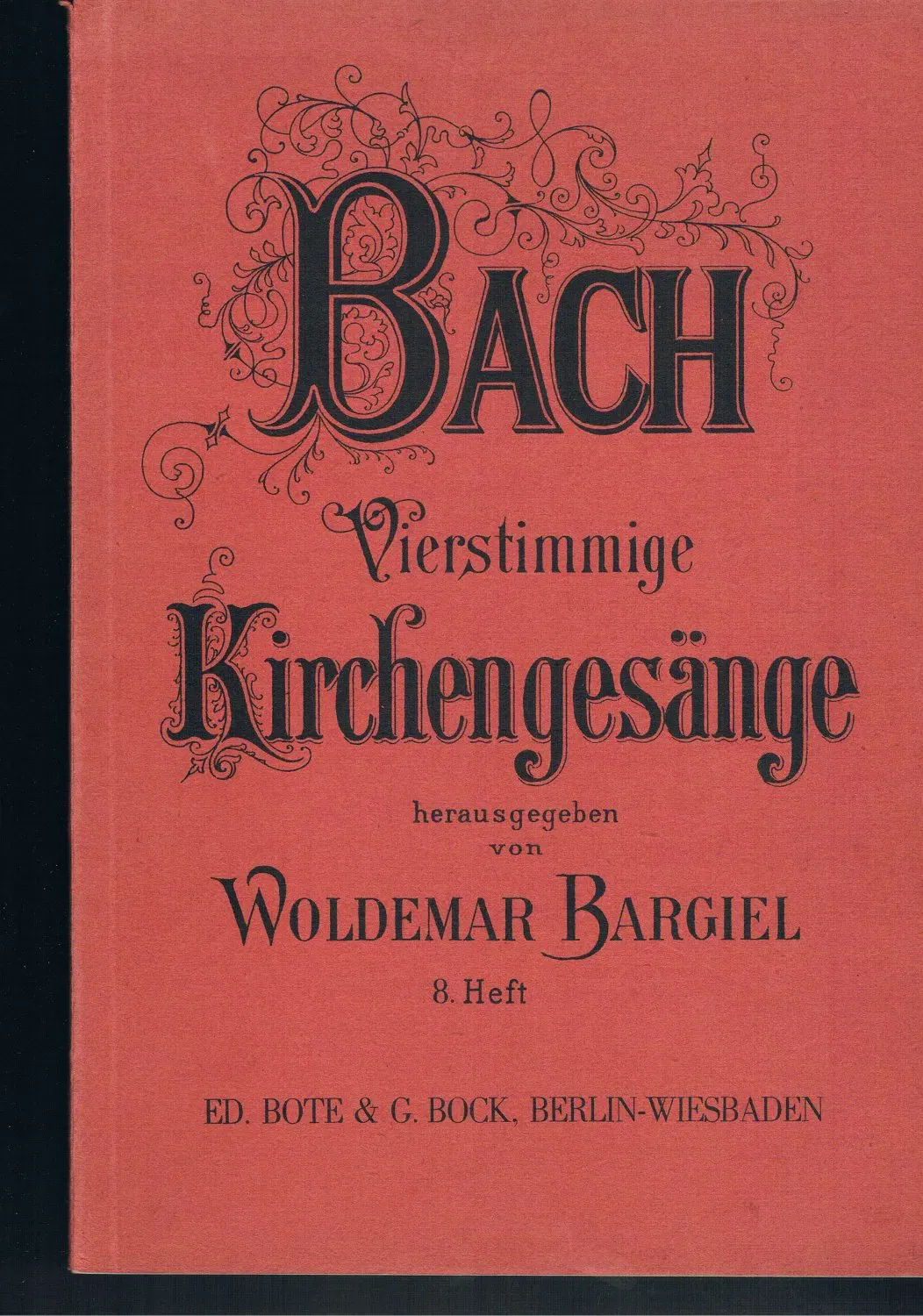 BACH

Vierstimmige

Kirchengesänge

herausgegeben
von

WOLDEMAR BARGIEL

8. Heft

ED. BOTE & G. BOCK, BERLIN-WIESBADEN